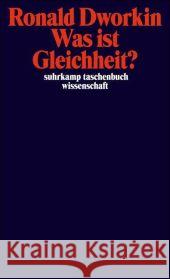 Ronald Dworkin
Was ist
Gleichheit?
suhrkamp taschenbuch
wissenschaft

Kraina Książek